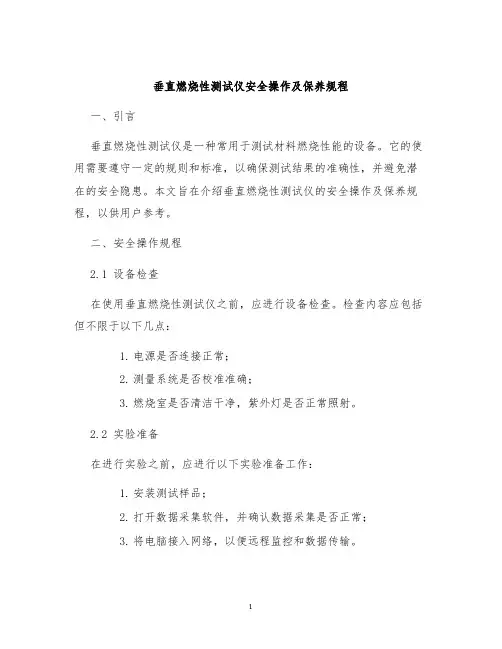 垂直燃烧性测试仪安全操作及保养规程

一、引言

垂直燃烧性测试仪是一种常用于测试材料燃烧性能的设备。它的使用需要遵守一定的规则和标准，以确保测试结果的准确性，并避免潜在的安全隐患。本文旨在介绍垂直燃烧性测试仪的安全操作及保养规程，以供用户参考。

二、安全操作规程

2.1 设备检查

在使用垂直燃烧性测试仪之前，应进行设备检查。检查内容应包括但不限于以下几点：

1. 电源是否连接正常；

2. 测量系统是否校准准确；

3. 燃烧室是否清洁干净，紫外灯是否正常照射。

2.2 实验准备

在进行实验之前，应进行以下实验准备工作：

1. 安装测试样品；

2. 打开数据采集软件，并确认数据采集是否正常；

3. 将电脑接入网络，以便远程监控和数据传输。

1